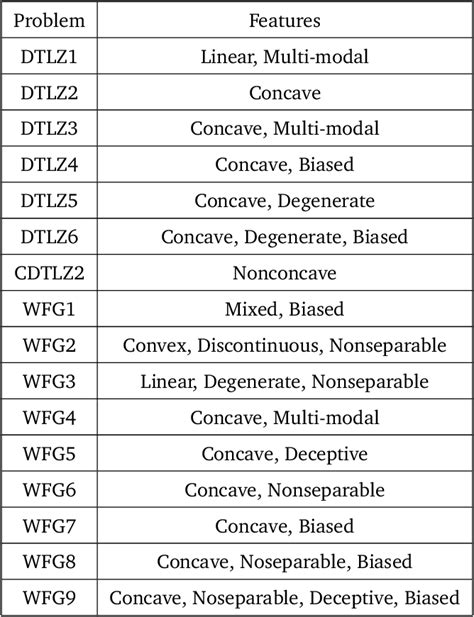 | Problem | Features |
|---|---|
| DTLZ1 | Linear, Multi-modal |
| DTLZ2 | Concave |
| DTLZ3 | Concave, Multi-modal |
| DTLZ4 | Concave, Biased |
| DTLZ5 | Concave, Degenerate |
| DTLZ6 | Concave, Degenerate, Biased |
| CDTLZ2 | Nonconcave |
| WFG1 | Mixed, Biased |
| WFG2 | Convex, Discontinuous, Nonseparable |
| WFG3 | Linear, Degenerate, Nonseparable |
| WFG4 | Concave, Multi-modal |
| WFG5 | Concave, Deceptive |
| WFG6 | Concave, Nonseparable |
| WFG7 | Concave, Biased |
| WFG8 | Concave, Noseparable, Biased |
| WFG9 | Concave, Noseparable, Deceptive, Biased |